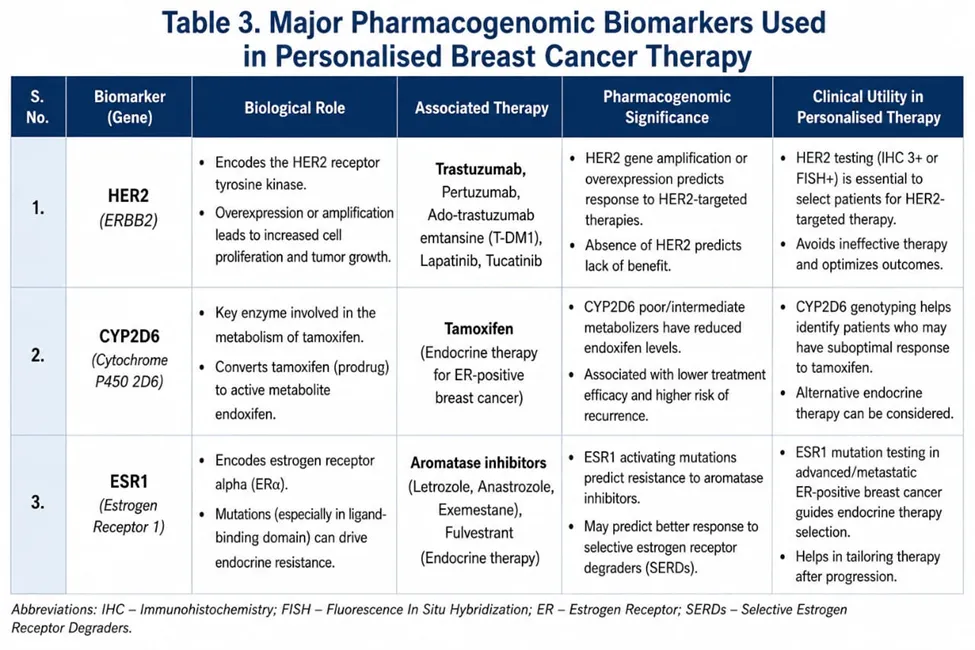 Table 3. Major Pharmacogenomic Biomarkers Used in Personalised Breast Cancer Therapy

| S. No. | Biomarker (Gene) | Biological Role | Associated Therapy | Pharmacogenomic Significance | Clinical Utility in Personalised Therapy |
|---|---|---|---|---|---|
| 1. | HER2 (ERBB2) | • Encodes the HER2 receptor tyrosine kinase. • Overexpression or amplification leads to increased cell proliferation and tumor growth. | Trastuzumab, Pertuzumab, Ado-trastuzumab emtansine (T-DM1), Lapatinib, Tucatinib | • HER2 gene amplification or overexpression predicts response to HER2-targeted therapies. • Absence of HER2 predicts lack of benefit. | • HER2 testing (IHC 3+ or FISH+) is essential to select patients for HER2-targeted therapy. • Avoids ineffective therapy and optimizes outcomes. |
| 2. | CYP2D6 (Cytochrome P450 2D6) | • Key enzyme involved in the metabolism of tamoxifen. • Converts tamoxifen (prodrug) to active metabolite endoxifen. | Tamoxifen (Endocrine therapy for ER-positive breast cancer) | • CYP2D6 poor/intermediate metabolizers have reduced endoxifen levels. • Associated with lower treatment efficacy and higher risk of recurrence. | • CYP2D6 genotyping helps identify patients who may have suboptimal response to tamoxifen. • Alternative endocrine therapy can be considered. |
| 3. | ESR1 (Estrogen Receptor 1) | • Encodes estrogen receptor alpha (ERα). • Mutations (especially in ligand-binding domain) can drive endocrine resistance. | Aromatase inhibitors (Letrozole, Anastrozole, Exemestane), Fulvestrant (Endocrine therapy) | • ESR1 activating mutations predict resistance to aromatase inhibitors. • May predict better response to selective estrogen receptor degraders (SERDs). | • ESR1 mutation testing in advanced/metastatic ER-positive breast cancer guides endocrine therapy selection. • Helps in tailoring therapy after progression. |

Abbreviations: IHC – Immunohistochemistry; FISH – Fluorescence In Situ Hybridization; ER – Estrogen Receptor; SERDs – Selective Estrogen Receptor Degraders.